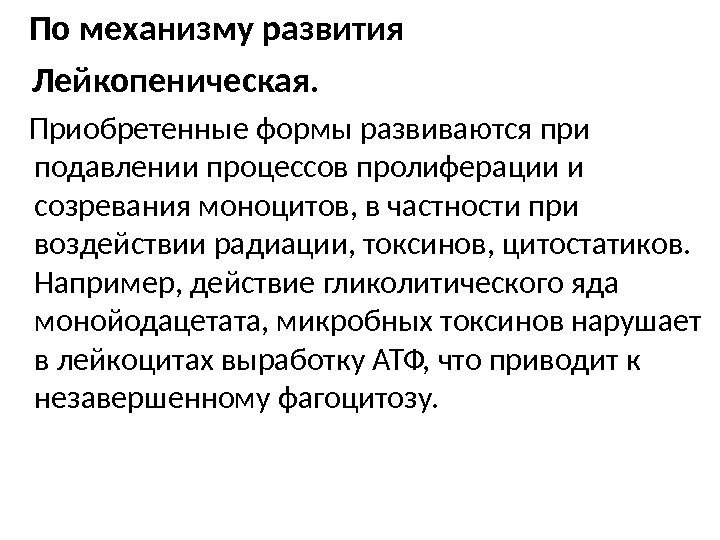 По механизму развития

Лейкопеническая.

Приобретенные формы развиваются при подавлении процессов пролиферации и созревания моноцитов, в частности при воздействии радиации, токсинов, цитостатиков. Например, действие гликолитического яда монойодацетата, микробных токсинов нарушает в лейкоцитах выработку АТФ, что приводит к незавершенному фагоцитозу.